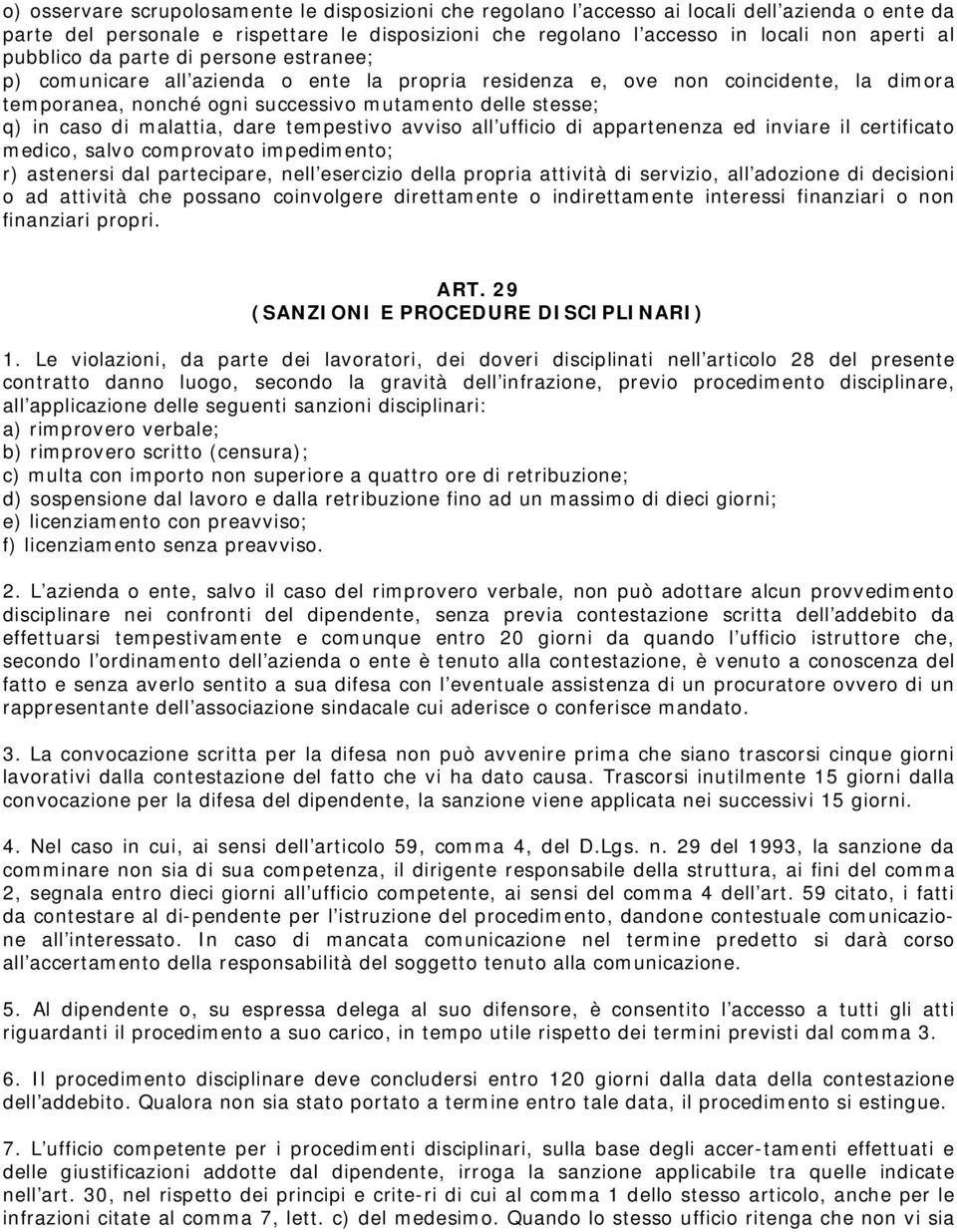 o) osservare scrupolosamente le disposizioni che regolano l'accesso ai locali dell'azienda o ente da parte del personale e rispettare le disposizioni che regolano l'accesso in locali non aperti al pubblico da parte di persone estranee;
p) comunicare all'azienda o ente la propria residenza e, ove non coincidente, la dimora temporanea, nonché ogni successivo mutamento delle stesse;
q) in caso di malattia, dare tempestivo avviso all'ufficio di appartenenza ed inviare il certificato medico, salvo comprovato impedimento;
r) astenersi dal partecipare, nell'esercizio della propria attività di servizio, all'adozione di decisioni o ad attività che possano coinvolgere direttamente o indirettamente interessi finanziari o non finanziari propri.

ART. 29
(SANZIONI E PROCEDURE DISCIPLINARI)

1. Le violazioni, da parte dei lavoratori, dei doveri disciplinati nell'articolo 28 del presente contratto danno luogo, secondo la gravità dell'infrazione, previo procedimento disciplinare, all'applicazione delle seguenti sanzioni disciplinari:
a) rimprovero verbale;
b) rimprovero scritto (censura);
c) multa con importo non superiore a quattro ore di retribuzione;
d) sospensione dal lavoro e dalla retribuzione fino ad un massimo di dieci giorni;
e) licenziamento con preavviso;
f) licenziamento senza preavviso.

2. L'azienda o ente, salvo il caso del rimprovero verbale, non può adottare alcun provvedimento disciplinare nei confronti del dipendente, senza previa contestazione scritta dell'addebito da effettuarsi tempestivamente e comunque entro 20 giorni da quando l'ufficio istruttore che, secondo l'ordinamento dell'azienda o ente è tenuto alla contestazione, è venuto a conoscenza del fatto e senza averlo sentito a sua difesa con l'eventuale assistenza di un procuratore ovvero di un rappresentante dell'associazione sindacale cui aderisce o conferisce mandato.

3. La convocazione scritta per la difesa non può avvenire prima che siano trascorsi cinque giorni lavorativi dalla contestazione del fatto che vi ha dato causa. Trascorsi inutilmente 15 giorni dalla convocazione per la difesa del dipendente, la sanzione viene applicata nei successivi 15 giorni.

4. Nel caso in cui, ai sensi dell'articolo 59, comma 4, del D.Lgs. n. 29 del 1993, la sanzione da comminare non sia di sua competenza, il dirigente responsabile della struttura, ai fini del comma 2, segnala entro dieci giorni all'ufficio competente, ai sensi del comma 4 dell'art. 59 citato, i fatti da contestare al di-pendente per l'istruzione del procedimento, dandone contestuale comunicazione all'interessato. In caso di mancata comunicazione nel termine predetto si darà corso all'accertamento della responsabilità del soggetto tenuto alla comunicazione.

5. Al dipendente o, su espressa delega al suo difensore, è consentito l'accesso a tutti gli atti riguardanti il procedimento a suo carico, in tempo utile rispetto dei termini previsti dal comma 3.

6. Il procedimento disciplinare deve concludersi entro 120 giorni dalla data della contestazione dell'addebito. Qualora non sia stato portato a termine entro tale data, il procedimento si estingue.

7. L'ufficio competente per i procedimenti disciplinari, sulla base degli accer-tamenti effettuati e delle giustificazioni addotte dal dipendente, irroga la sanzione applicabile tra quelle indicate nell'art. 30, nel rispetto dei principi e crite-ri di cui al comma 1 dello stesso articolo, anche per le infrazioni citate al comma 7, lett. c) del medesimo. Quando lo stesso ufficio ritenga che non vi sia